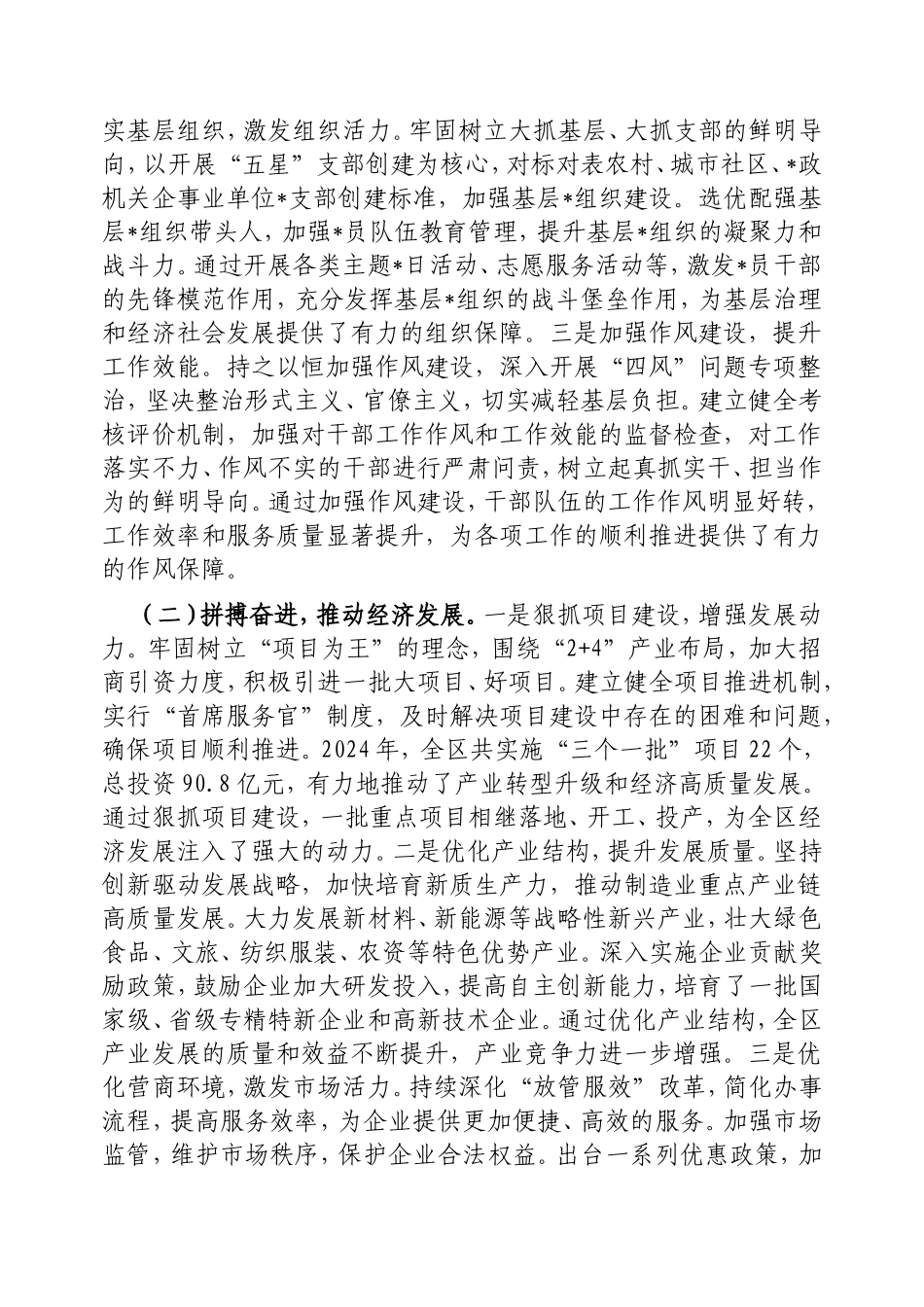 实基层组织，激发组织活力。牢固树立大抓基层、大抓支部的鲜明导向，以开展“五星”支部创建为核心，对标对表农村、城市社区、*政机关企事业单位*支部创建标准，加强基层*组织建设。选优配强基层*组织带头人，加强*员队伍教育管理，提升基层*组织的凝聚力和战斗力。通过开展各类主题*日活动、志愿服务活动等，激发*员干部的先锋模范作用，充分发挥基层*组织的战斗堡垒作用，为基层治理和经济社会发展提供了有力的组织保障。三是加强作风建设，提升工作效能。持之以恒加强作风建设，深入开展“四风”问题专项整治，坚决整治形式主义、官僚主义，切实减轻基层负担。建立健全考核评价机制，加强对干部工作作风和工作效能的监督检查，对工作落实不力、作风不实的干部进行严肃问责，树立起真抓实干、担当作为的鲜明导向。通过加强作风建设，干部队伍的工作作风明显好转，工作效率和服务质量显著提升，为各项工作的顺利推进提供了有力的作风保障。

（二）拼搏奋进，推动经济发展。一是狠抓项目建设，增强发展动力。牢固树立“项目为王”的理念，围绕“2+4”产业布局，加大招商引资力度，积极引进一批大项目、好项目。建立健全项目推进机制，实行“首席服务官”制度，及时解决项目建设中存在的困难和问题，确保项目顺利推进。2024年，全区共实施“三个一批”项目22个，总投资90.8亿元，有力地推动了产业转型升级和经济高质量发展。通过狠抓项目建设，一批重点项目相继落地、开工、投产，为全区经济发展注入了强大的动力。二是优化产业结构，提升发展质量。坚持创新驱动发展战略，加快培育新质生产力，推动制造业重点产业链高质量发展。大力发展新材料、新能源等战略性新兴产业，壮大绿色食品、文旅、纺织服装、农资等特色优势产业。深入实施企业贡献奖励政策，鼓励企业加大研发投入，提高自主创新能力，培育了一批国家级、省级专精特新企业和高新技术企业。通过优化产业结构，全区产业发展的质量和效益不断提升，产业竞争力进一步增强。三是优化营商环境，激发市场活力。持续深化“放管服效”改革，简化办事流程，提高服务效率，为企业提供更加便捷、高效的服务。加强市场监管，维护市场秩序，保护企业合法权益。出台一系列优惠政策，加